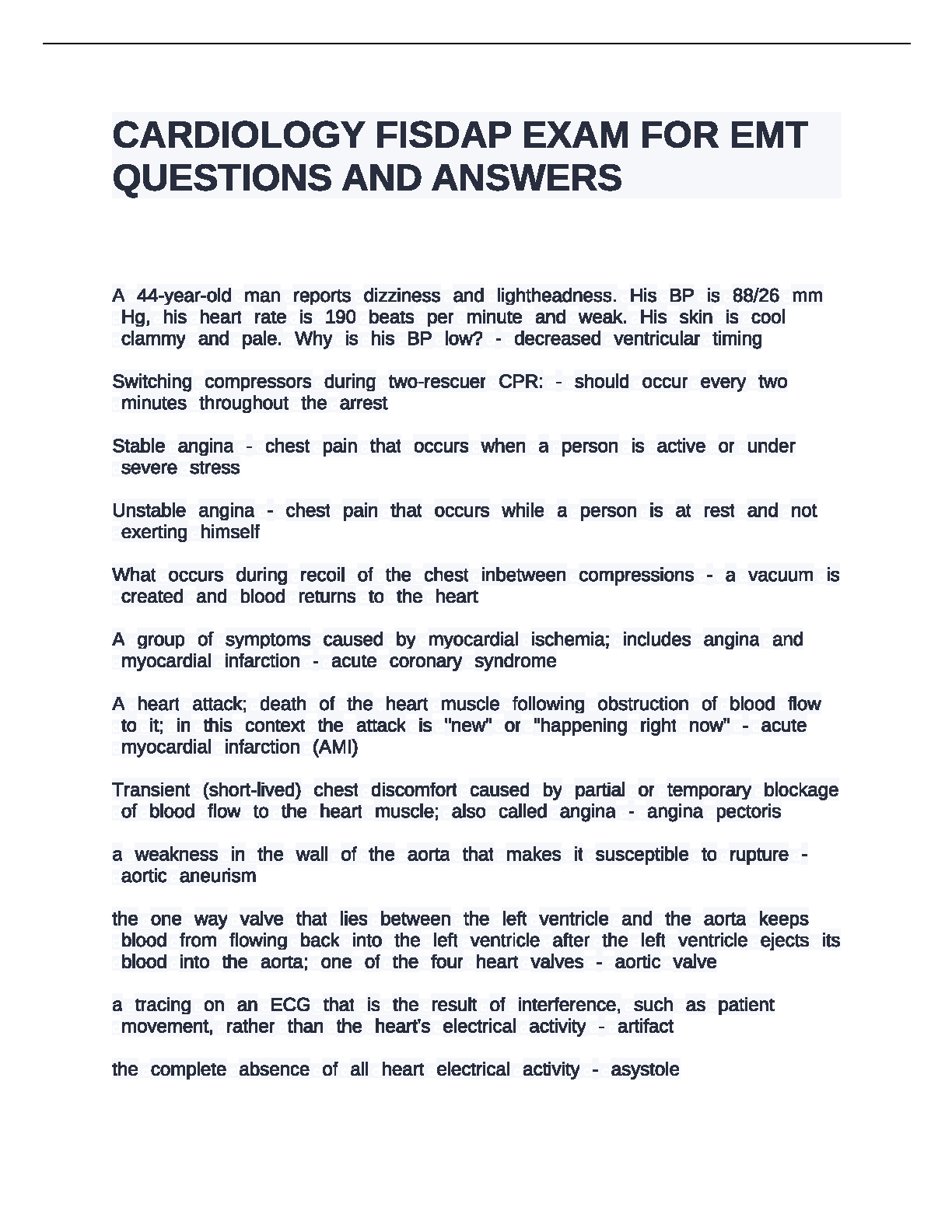 CARDIOLOGY FISDAP EXAM FOR EMT QUESTIONS AND ANSWERS

A 44-year-old man reports dizziness and lightheadness. His BP is 88/26 mm Hg, his heart rate is 190 beats per minute and weak. His skin is cool clammy and pale. Why is his BP low? - decreased ventricular timing

Switching compressors during two-rescuer CPR: - should occur every two minutes throughout the arrest

Stable angina - chest pain that occurs when a person is active or under severe stress

Unstable angina - chest pain that occurs while a person is at rest and not exerting himself

What occurs during recoil of the chest inbetween compressions - a vacuum is created and blood returns to the heart

A group of symptoms caused by myocardial ischemia; includes angina and myocardial infarction - acute coronary syndrome

A heart attack; death of the heart muscle following obstruction of blood flow to it; in this context the attack is "new" or "happening right now" - acute myocardial infarction (AMI)

Transient (short-lived) chest discomfort caused by partial or temporary blockage of blood flow to the heart muscle; also called angina - angina pectoris

a weakness in the wall of the aorta that makes it susceptible to rupture - aortic aneurism

the one way valve that lies between the left ventricle and the aorta keeps blood from flowing back into the left ventricle after the left ventricle ejects its blood into the aorta; one of the four heart valves - aortic valve

a tracing on an ECG that is the result of interference, such as patient movement, rather than the heart's electrical activity - artifact

the complete absence of all heart electrical activity - asystole